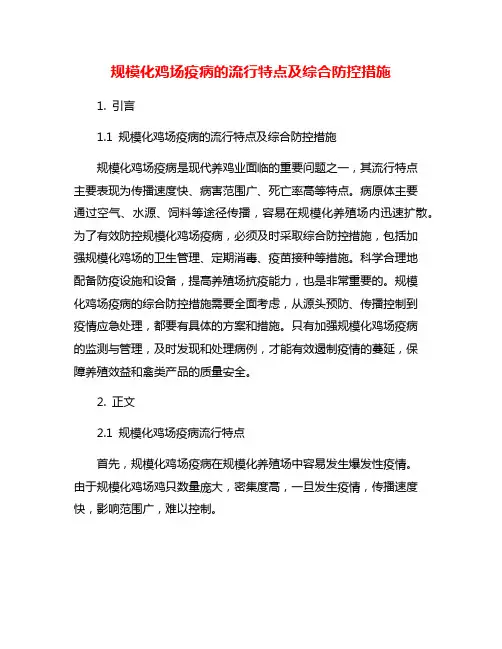 规模化鸡场疫病的流行特点及综合防控措施

1. 引言

1.1 规模化鸡场疫病的流行特点及综合防控措施

规模化鸡场疫病是现代养鸡业面临的重要问题之一，其流行特点主要表现为传播速度快、病害范围广、死亡率高等特点。病原体主要通过空气、水源、饲料等途径传播，容易在规模化养殖场内迅速扩散。为了有效防控规模化鸡场疫病，必须及时采取综合防控措施，包括加强规模化鸡场的卫生管理、定期消毒、疫苗接种等措施。科学合理地配备防疫设施和设备，提高养殖场抗疫能力，也是非常重要的。规模化鸡场疫病的综合防控措施需要全面考虑，从源头预防、传播控制到疫情应急处理，都要有具体的方案和措施。只有加强规模化鸡场疫病的监测与管理，及时发现和处理病例，才能有效遏制疫情的蔓延，保障养殖效益和禽类产品的质量安全。

2. 正文

2.1 规模化鸡场疫病流行特点

首先，规模化鸡场疫病在规模化养殖场中容易发生爆发性疫情。由于规模化鸡场鸡只数量庞大，密集度高，一旦发生疫情，传播速度快，影响范围广，难以控制。